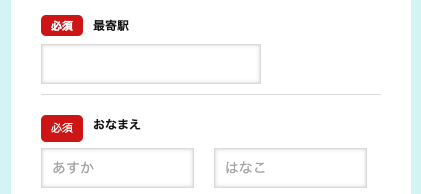 必須 最寄駅

必須 おなまえ

あすか

はなこ